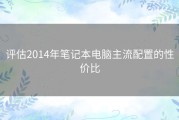 评估2014年笔记本电脑主流配置的性价比